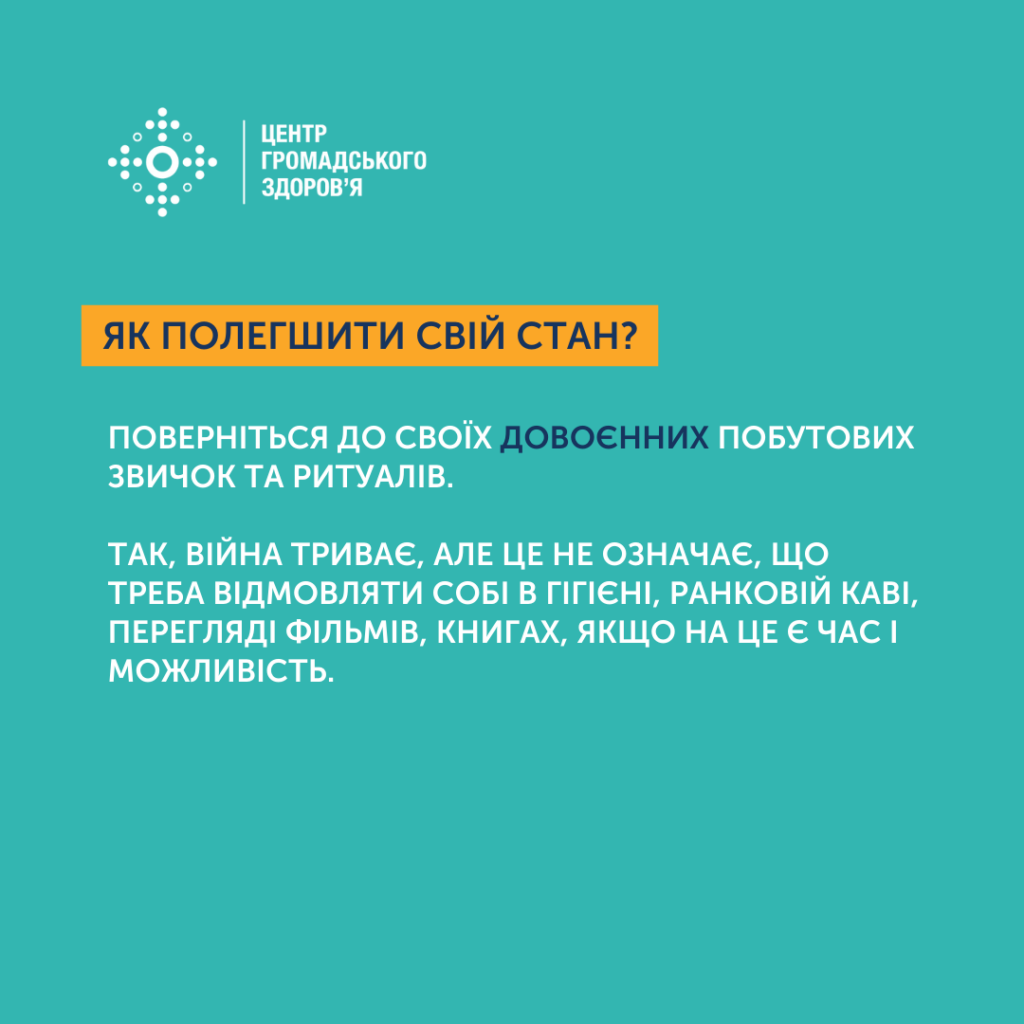 ЦЕНТР
ГРОМАДСЬКОГО
ЗДОРОВ'Я

ЯК ПОЛЕГШИТИ СВІЙ СТАН?

ПОВЕРНІТЬСЯ ДО СВОЇХ ДОВОЄННИХ ПОБУТОВИХ ЗВИЧОК ТА РИТУАЛІВ.

ТАК, ВІЙНА ТРИВАЄ, АЛЕ ЦЕ НЕ ОЗНАЧАЄ, ЩО ТРЕБА ВІДМОВЛЯТИ СОБІ В ГІГІЄНІ, РАНКОВІЙ КАВІ, ПЕРЕГЛЯДІ ФІЛЬМІВ, КНИГАХ, ЯКЩО НА ЦЕ Є ЧАС І МОЖЛИВІСТЬ.